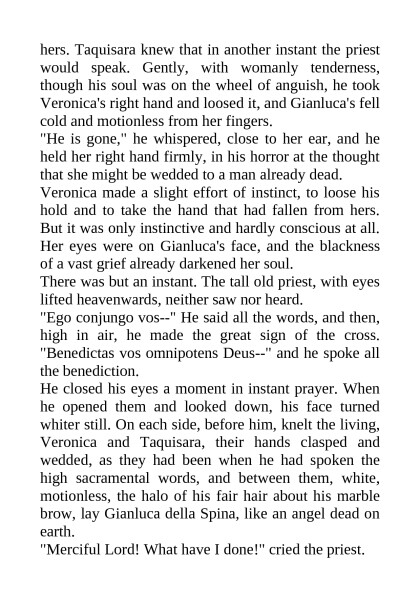 hers. Taquisara knew that in another instant the priest would speak. Gently, with womanly tenderness, though his soul was on the wheel of anguish, he took Veronica's right hand and loosed it, and Gianluca's fell cold and motionless from her fingers.

"He is gone," he whispered, close to her ear, and he held her right hand firmly, in his horror at the thought that she might be wedded to a man already dead.

Veronica made a slight effort of instinct, to loose his hold and to take the hand that had fallen from hers. But it was only instinctive and hardly conscious at all. Her eyes were on Gianluca's face, and the blackness of a vast grief already darkened her soul.

There was but an instant. The tall old priest, with eyes lifted heavenwards, neither saw nor heard.

"Ego conjungo vos--" He said all the words, and then, high in air, he made the great sign of the cross. "Benedictas vos omnipotens Deus--" and he spoke all the benediction.

He closed his eyes a moment in instant prayer. When he opened them and looked down, his face turned whiter still. On each side, before him, knelt the living, Veronica and Taquisara, their hands clasped and wedded, as they had been when he had spoken the high sacramental words, and between them, white, motionless, the halo of his fair hair about his marble brow, lay Gianluca della Spina, like an angel dead on earth.

"Merciful Lord! What have I done!" cried the priest.